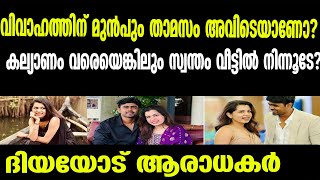 വിവാഹത്തിന് മുൻപും താമസം അവിടെയാണോ?
കല്യാണം വരെയെങ്കിലും സ്വന്തം വീട്ടിൽ നിന്നൂടേ?

ദിയയോട് ആരാധകർ